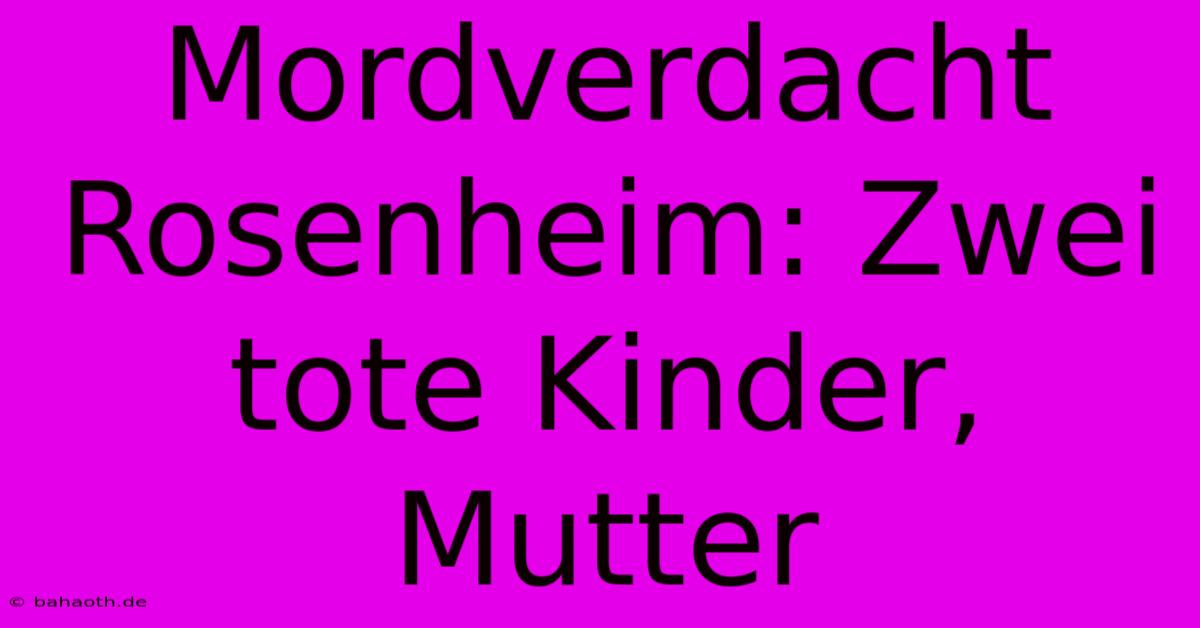 Mordverdacht Rosenheim: Zwei tote Kinder, Mutter

© bahaoth.de